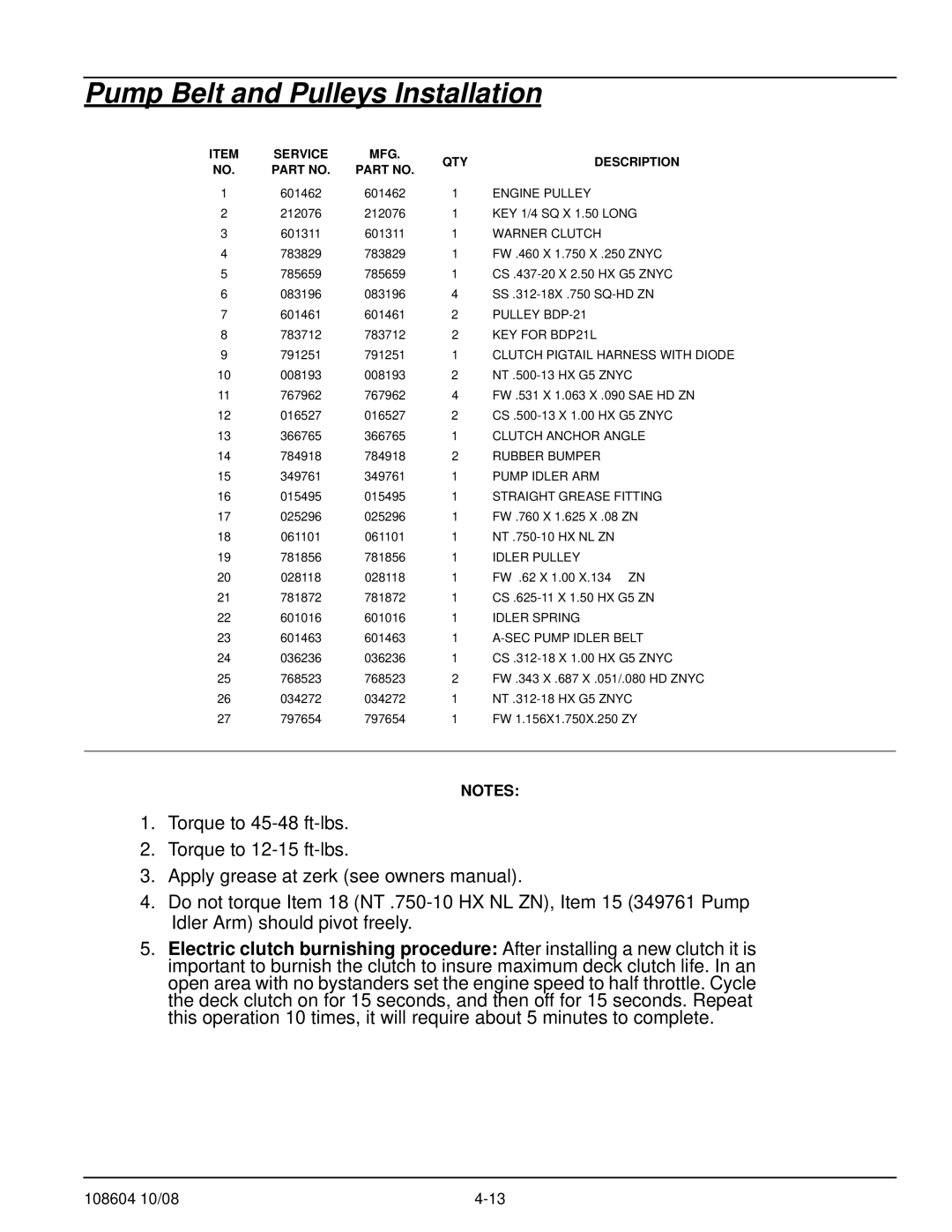 Pump Belt and Pulleys Installation

| ITEM NO. | SERVICE PART NO. | MFG. PART NO. | QTY | DESCRIPTION |
|---|---|---|---|---|
| 1 | 601462 | 601462 | 1 | ENGINE PULLEY |
| 2 | 212076 | 212076 | 1 | KEY 1/4 SQ X 1.50 LONG |
| 3 | 601311 | 601311 | 1 | WARNER CLUTCH |
| 4 | 783829 | 783829 | 1 | FW .460 X 1.750 X .250 ZNYC |
| 5 | 785659 | 785659 | 1 | CS .437-20 X 2.50 HX G5 ZNYC |
| 6 | 083196 | 083196 | 4 | SS .312-18X .750 SQ-HD ZN |
| 7 | 601461 | 601461 | 2 | PULLEY BDP-21 |
| 8 | 783712 | 783712 | 2 | KEY FOR BDP21L |
| 9 | 791251 | 791251 | 1 | CLUTCH PIGTAIL HARNESS WITH DIODE |
| 10 | 008193 | 008193 | 2 | NT .500-13 HX G5 ZNYC |
| 11 | 767962 | 767962 | 4 | FW .531 X 1.063 X .090 SAE HD ZN |
| 12 | 016527 | 016527 | 2 | CS .500-13 X 1.00 HX G5 ZNYC |
| 13 | 366765 | 366765 | 1 | CLUTCH ANCHOR ANGLE |
| 14 | 784918 | 784918 | 2 | RUBBER BUMPER |
| 15 | 349761 | 349761 | 1 | PUMP IDLER ARM |
| 16 | 015495 | 015495 | 1 | STRAIGHT GREASE FITTING |
| 17 | 025296 | 025296 | 1 | FW .760 X 1.625 X .08 ZN |
| 18 | 061101 | 061101 | 1 | NT .750-10 HX NL ZN |
| 19 | 781856 | 781856 | 1 | IDLER PULLEY |
| 20 | 028118 | 028118 | 1 | FW .62 X 1.00 X.134 ZN |
| 21 | 781872 | 781872 | 1 | CS .625-11 X 1.50 HX G5 ZN |
| 22 | 601016 | 601016 | 1 | IDLER SPRING |
| 23 | 601463 | 601463 | 1 | A-SEC PUMP IDLER BELT |
| 24 | 036236 | 036236 | 1 | CS .312-18 X 1.00 HX G5 ZNYC |
| 25 | 768523 | 768523 | 2 | FW .343 X .687 X .051/.080 HD ZNYC |
| 26 | 034272 | 034272 | 1 | NT .312-18 HX G5 ZNYC |
| 27 | 797654 | 797654 | 1 | FW 1.156X1.750X.250 ZY |

NOTES:

1. Torque to 45-48 ft-lbs.
2. Torque to 12-15 ft-lbs.
3. Apply grease at zerk (see owners manual).
4. Do not torque Item 18 (NT .750-10 HX NL ZN), Item 15 (349761 Pump Idler Arm) should pivot freely.
5. Electric clutch burnishing procedure: After installing a new clutch it is important to burnish the clutch to insure maximum deck clutch life. In an open area with no bystanders set the engine speed to half throttle. Cycle the deck clutch on for 15 seconds, and then off for 15 seconds. Repeat this operation 10 times, it will require about 5 minutes to complete.

108604 10/08 4-13